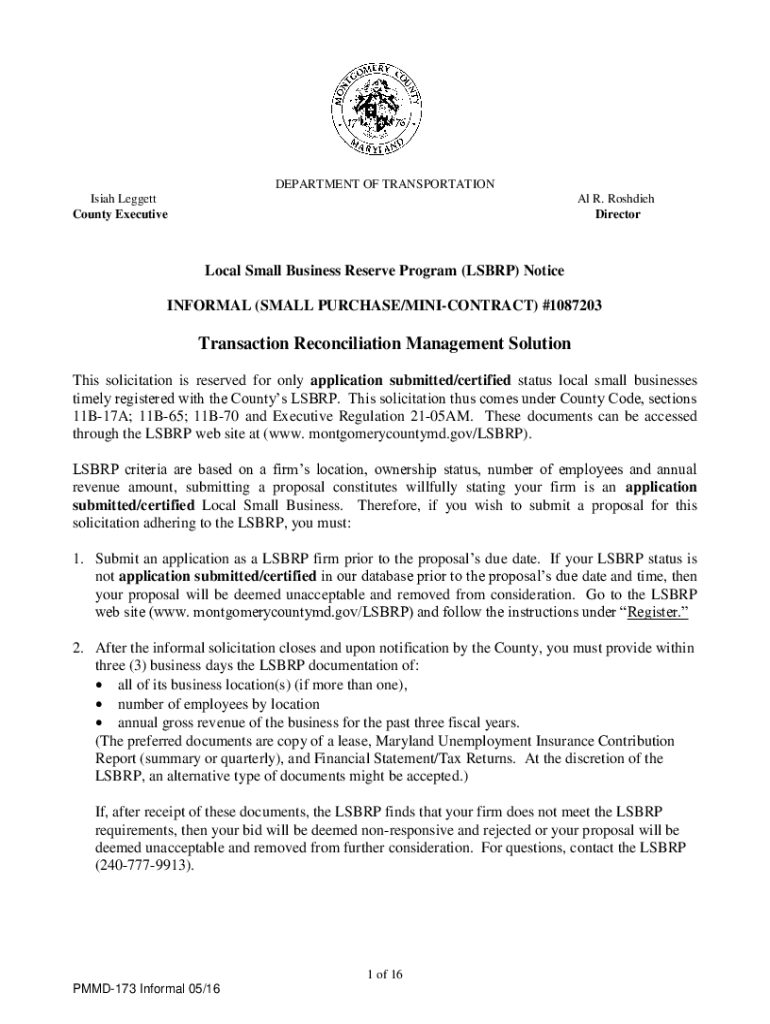 MONTGOMERY COUNTY
17 76
MARYLAND

DEPARTMENT OF TRANSPORTATION

Isiah Leggett
County Executive

Al R. Roshdieh
Director

Local Small Business Reserve Program (LSBRP) Notice

INFORMAL (SMALL PURCHASE/MINI-CONTRACT) #1087203

Transaction Reconciliation Management Solution

This solicitation is reserved for only application submitted/certified status local small businesses timely registered with the County's LSBRP. This solicitation thus comes under County Code, sections 11B-17A; 11B-65; 11B-70 and Executive Regulation 21-05AM. These documents can be accessed through the LSBRP web site at (www. montgomerycountymd.gov/LSBRP).

LSBRP criteria are based on a firm's location, ownership status, number of employees and annual revenue amount, submitting a proposal constitutes willfully stating your firm is an application submitted/certified Local Small Business. Therefore, if you wish to submit a proposal for this solicitation adhering to the LSBRP, you must:

1. Submit an application as a LSBRP firm prior to the proposal's due date. If your LSBRP status is not application submitted/certified in our database prior to the proposal's due date and time, then your proposal will be deemed unacceptable and removed from consideration. Go to the LSBRP web site (www. montgomerycountymd.gov/LSBRP) and follow the instructions under "Register."

2. After the informal solicitation closes and upon notification by the County, you must provide within three (3) business days the LSBRP documentation of:
• all of its business location(s) (if more than one),
• number of employees by location
• annual gross revenue of the business for the past three fiscal years.
(The preferred documents are copy of a lease, Maryland Unemployment Insurance Contribution Report (summary or quarterly), and Financial Statement/Tax Returns. At the discretion of the LSBRP, an alternative type of documents might be accepted.)

If, after receipt of these documents, the LSBRP finds that your firm does not meet the LSBRP requirements, then your bid will be deemed non-responsive and rejected or your proposal will be deemed unacceptable and removed from further consideration. For questions, contact the LSBRP (240-777-9913).

1 of 16

PMMD-173 Informal 05/16